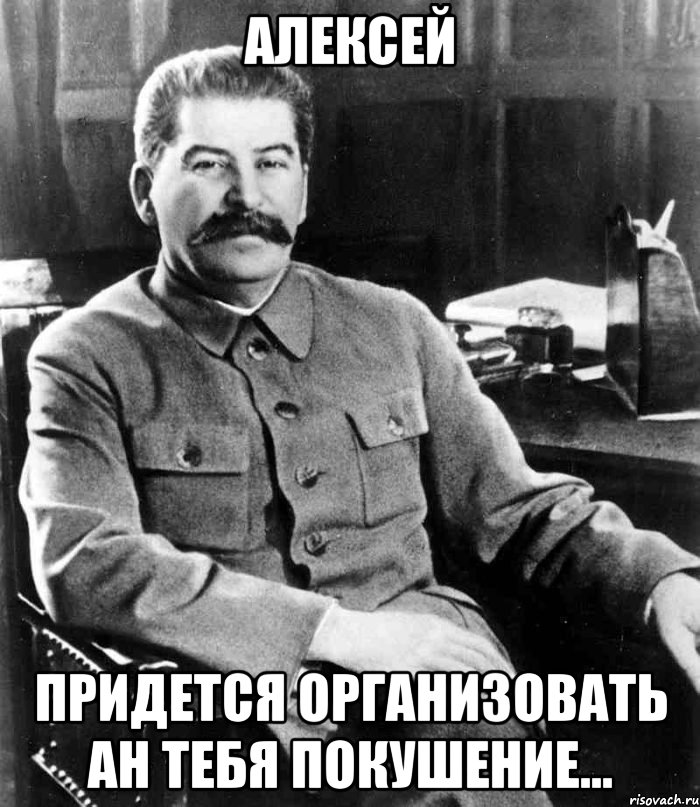 АЛЕКСЕЙ

ПРИДЕТСЯ ОРГАНИЗОВАТЬ АН ТЕБЯ ПОКУШЕНИЕ...

risovach.ru